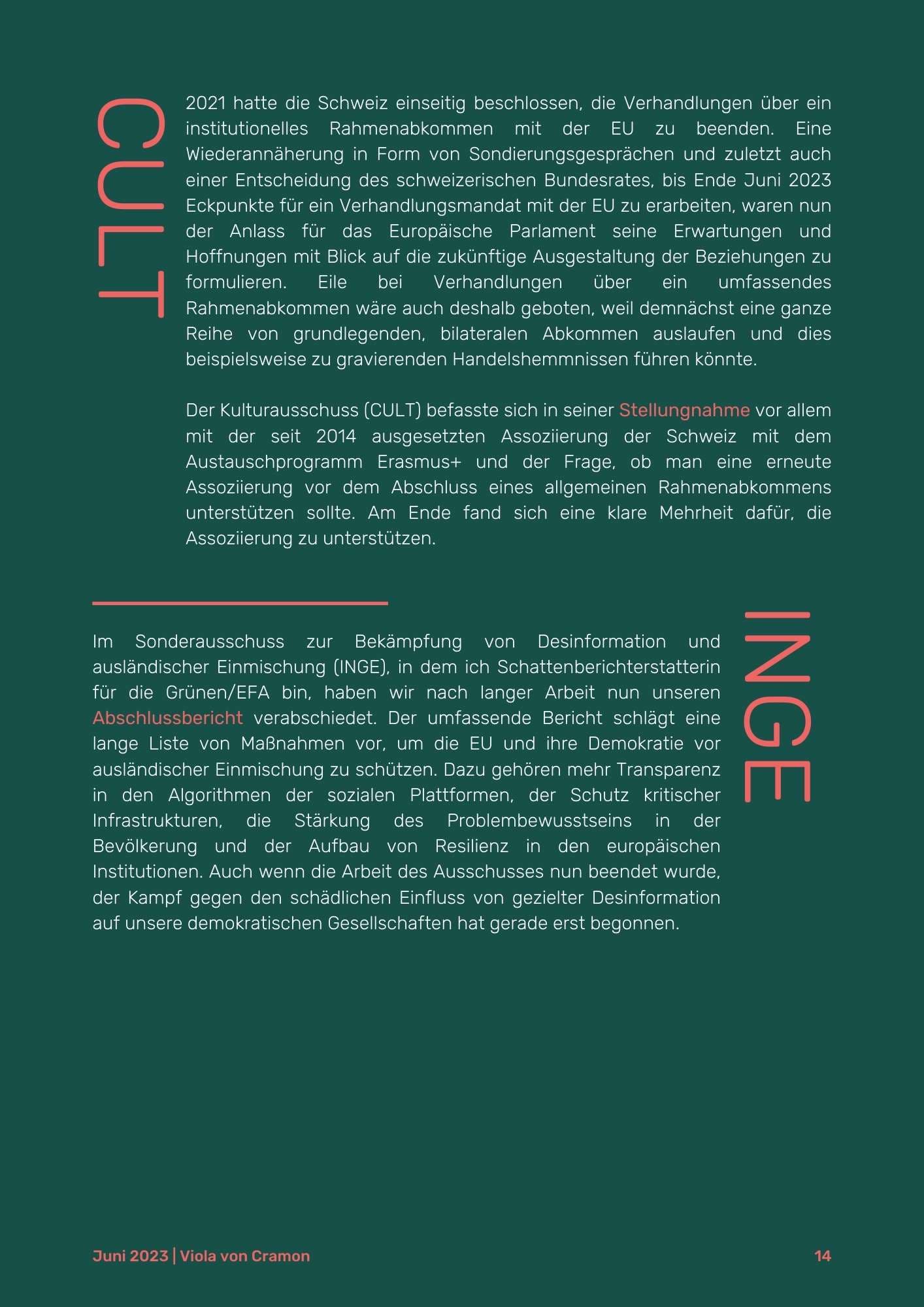 CULT

2021 hatte die Schweiz einseitig beschlossen, die Verhandlungen über ein institutionelles Rahmenabkommen mit der EU zu beenden. Eine Wiederannäherung in Form von Sondierungsgesprächen und zuletzt auch einer Entscheidung des schweizerischen Bundesrates, bis Ende Juni 2023 Eckpunkte für ein Verhandlungsmandat mit der EU zu erarbeiten, waren nun der Anlass für das Europäische Parlament seine Erwartungen und Hoffnungen mit Blick auf die zukünftige Ausgestaltung der Beziehungen zu formulieren. Eile bei Verhandlungen über ein umfassendes Rahmenabkommen wäre auch deshalb geboten, weil demnächst eine ganze Reihe von grundlegenden, bilateralen Abkommen auslaufen und dies beispielsweise zu gravierenden Handelshemmnissen führen könnte.

Der Kulturausschuss (CULT) befasste sich in seiner Stellungnahme vor allem mit der seit 2014 ausgesetzten Assoziierung der Schweiz mit dem Austauschprogramm Erasmus+ und der Frage, ob man eine erneute Assoziierung vor dem Abschluss eines allgemeinen Rahmenabkommens unterstützen sollte. Am Ende fand sich eine klare Mehrheit dafür, die Assoziierung zu unterstützen.

INGE

Im Sonderausschuss zur Bekämpfung von Desinformation und ausländischer Einmischung (INGE), in dem ich Schattenberichterstatterin für die Grünen/EFA bin, haben wir nach langer Arbeit nun unseren Abschlussbericht verabschiedet. Der umfassende Bericht schlägt eine lange Liste von Maßnahmen vor, um die EU und ihre Demokratie vor ausländischer Einmischung zu schützen. Dazu gehören mehr Transparenz in den Algorithmen der sozialen Plattformen, der Schutz kritischer Infrastrukturen, die Stärkung des Problembewusstseins in der Bevölkerung und der Aufbau von Resilienz in den europäischen Institutionen. Auch wenn die Arbeit des Ausschusses nun beendet wurde, der Kampf gegen den schädlichen Einfluss von gezielter Desinformation auf unsere demokratischen Gesellschaften hat gerade erst begonnen.

Juni 2023 | Viola von Cramon

14